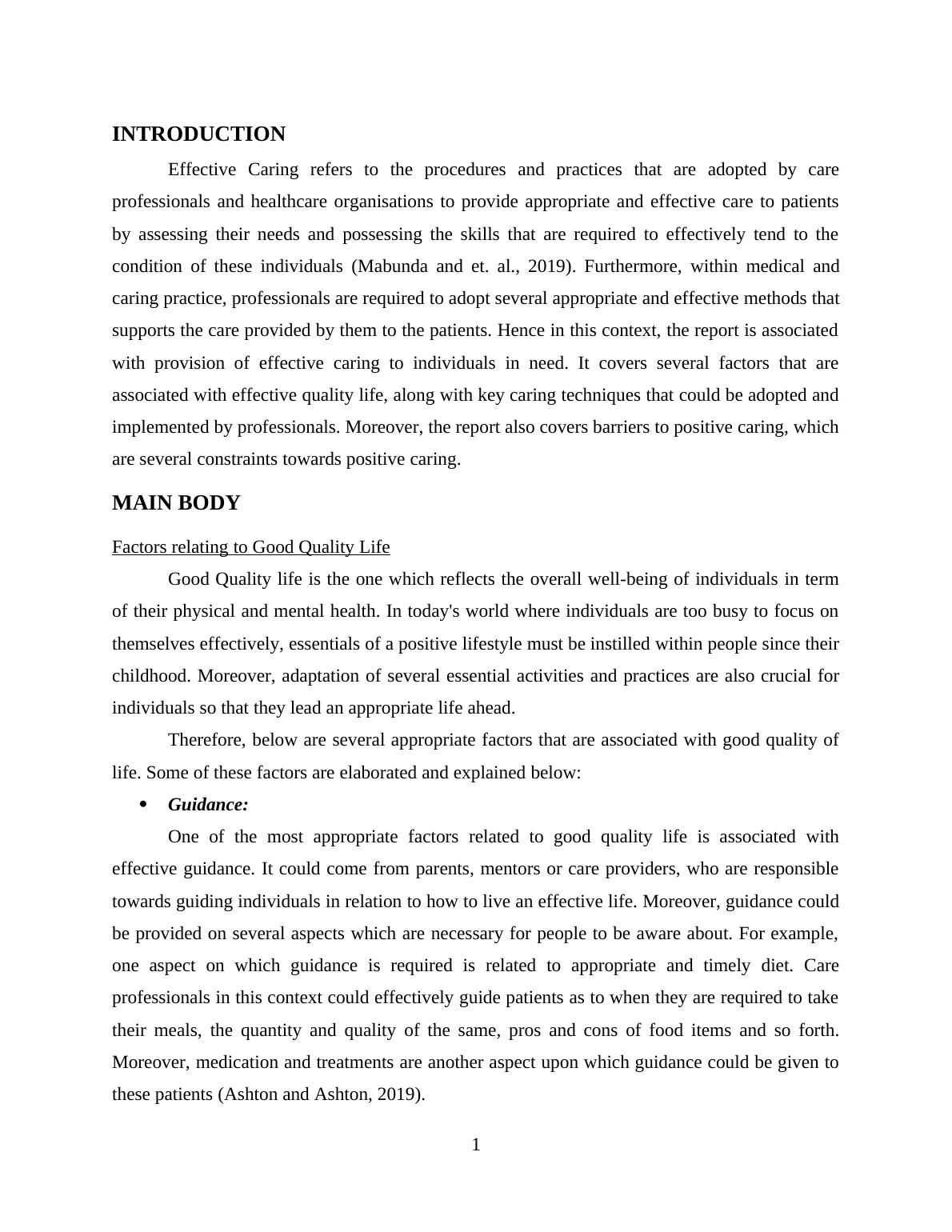 INTRODUCTION

Effective Caring refers to the procedures and practices that are adopted by care professionals and healthcare organisations to provide appropriate and effective care to patients by assessing their needs and possessing the skills that are required to effectively tend to the condition of these individuals (Mabunda and et. al., 2019). Furthermore, within medical and caring practice, professionals are required to adopt several appropriate and effective methods that supports the care provided by them to the patients. Hence in this context, the report is associated with provision of effective caring to individuals in need. It covers several factors that are associated with effective quality life, along with key caring techniques that could be adopted and implemented by professionals. Moreover, the report also covers barriers to positive caring, which are several constraints towards positive caring.

MAIN BODY

Factors relating to Good Quality Life

Good Quality life is the one which reflects the overall well-being of individuals in term of their physical and mental health. In today's world where individuals are too busy to focus on themselves effectively, essentials of a positive lifestyle must be instilled within people since their childhood. Moreover, adaptation of several essential activities and practices are also crucial for individuals so that they lead an appropriate life ahead.

Therefore, below are several appropriate factors that are associated with good quality of life. Some of these factors are elaborated and explained below:

• Guidance:

One of the most appropriate factors related to good quality life is associated with effective guidance. It could come from parents, mentors or care providers, who are responsible towards guiding individuals in relation to how to live an effective life. Moreover, guidance could be provided on several aspects which are necessary for people to be aware about. For example, one aspect on which guidance is required is related to appropriate and timely diet. Care professionals in this context could effectively guide patients as to when they are required to take their meals, the quantity and quality of the same, pros and cons of food items and so forth. Moreover, medication and treatments are another aspect upon which guidance could be given to these patients (Ashton and Ashton, 2019).

1